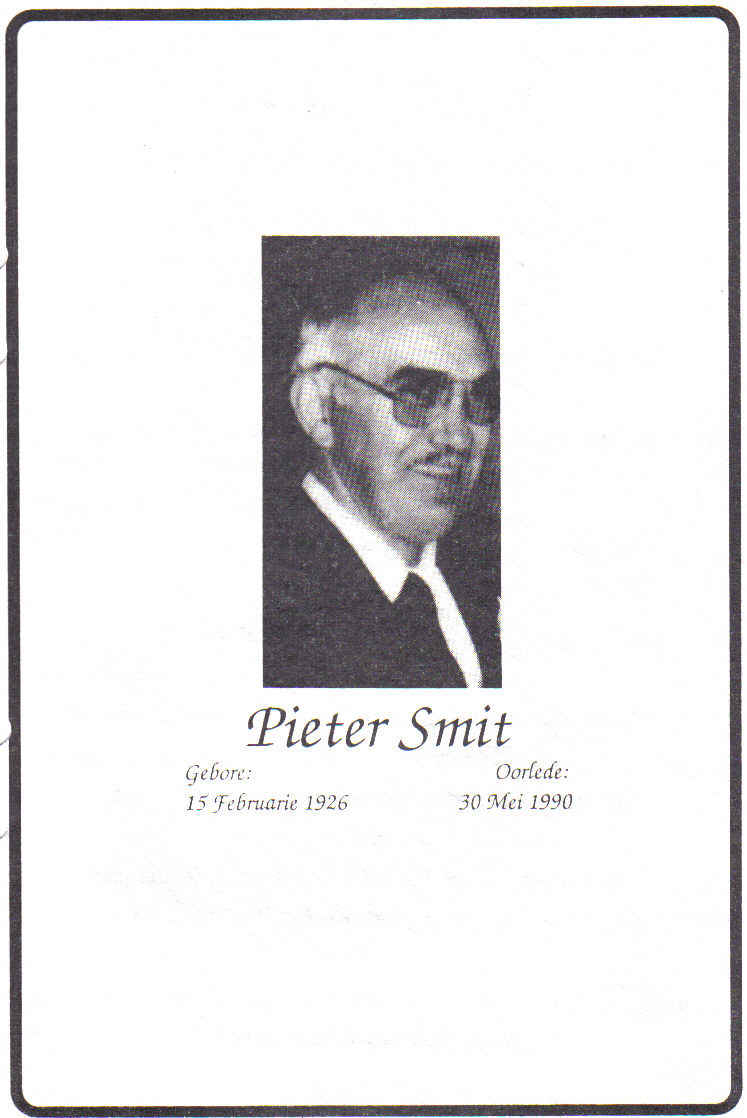 Pieter Smit

Gebore:
15 Februarie 1926

Oorlede:
30 Mei 1990